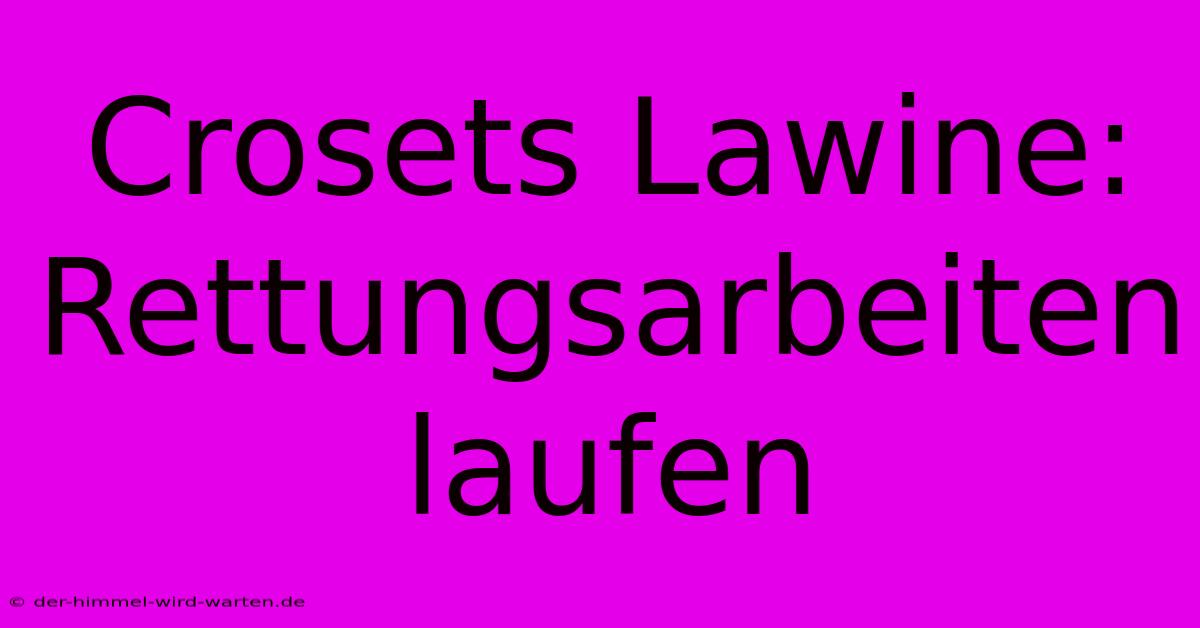 Crosets Lawine: Rettungsarbeiten laufen

© der-himmel-wird-warten.de